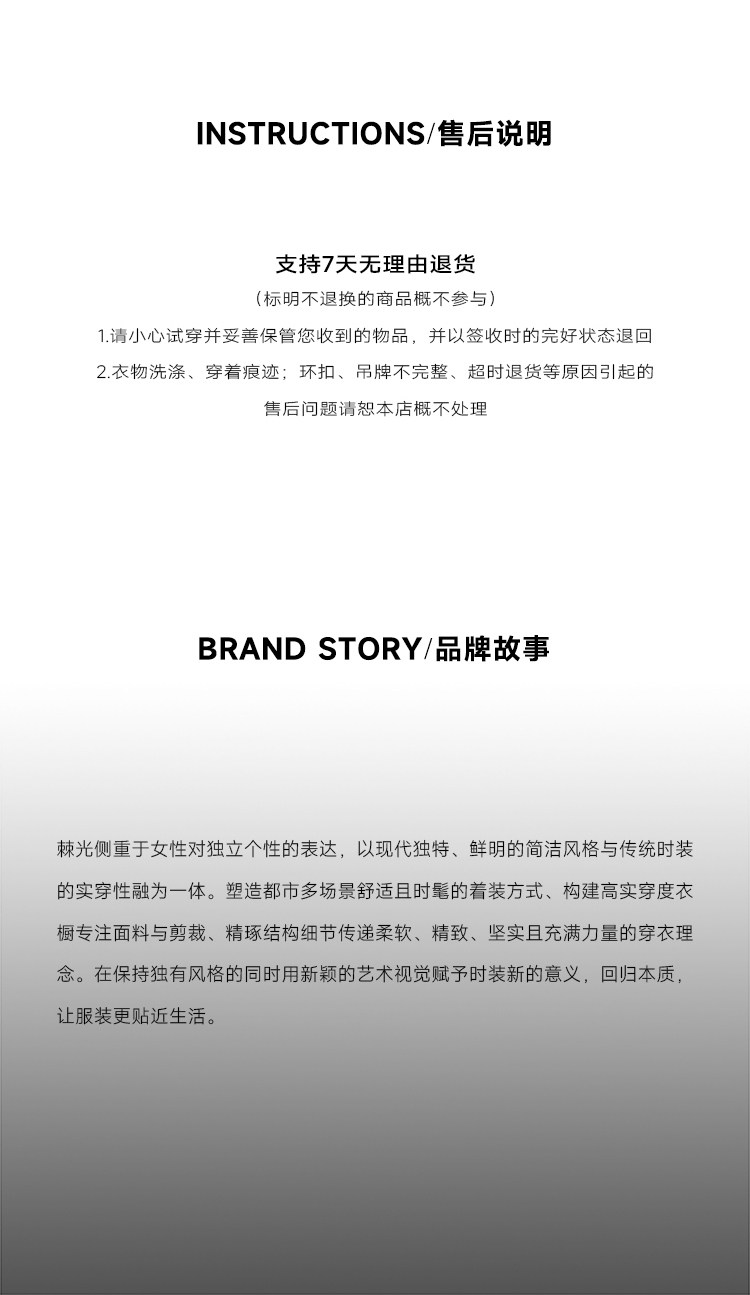 INSTRUCTIONS/售后说明

支持7天无理由退货

（标明不退换的商品概不参与）

1.请小心试穿并妥善保管您收到的物品，并以签收时的完好状态退回

2.衣物洗涤、穿着痕迹；环扣、吊牌不完整、超时退货等原因引起的

售后问题请恕本店概不处理

BRAND STORY/品牌故事

棘光侧重于女性对独立个性的表达，以现代独特、鲜明的简洁风格与传统时装的实穿性融为一体。塑造都市多场景舒适且时髦的着装方式、构建高实穿度衣橱专注面料与剪裁、精琢结构细节传递柔软、精致、坚实且充满力量的穿衣理念。在保持独有风格的同时用新颖的艺术视觉赋予时装新的意义，回归本质，让服装更贴近生活。